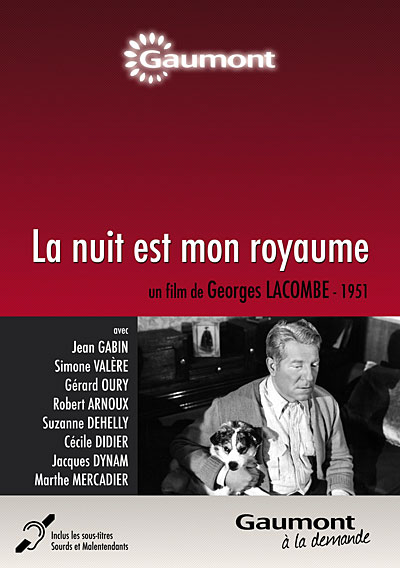 Gaumont

La nuit est mon royaume

un film de Georges LACOMBE - 1951

avec
Jean GABIN
Simone VALÈRE
Gérard OURY
Robert ARNOUX
Suzanne DEHELLY
Cécile DIDIER
Jacques DYNAM
Marthe MERCADIER

Inclus les sous-titres
Sourds et Malentendants

Gaumont
à la demande